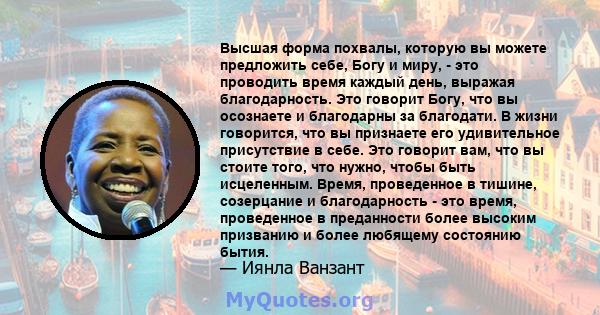 Высшая форма похвалы, которую вы можете предложить себе, Богу и миру, - это проводить время каждый день, выражая благодарность. Это говорит Богу, что вы осознаете и благодарны за благодати. В жизни говорится, что вы признаете его удивительное присутствие в себе. Это говорит вам, что вы стоите того, что нужно, чтобы быть исцеленным. Время, проведенное в тишине, созерцание и благодарность - это время, проведенное в преданности более высоким призванию и более любящему состоянию бытия.
— Иянла Ванзант

MyQuotes.org